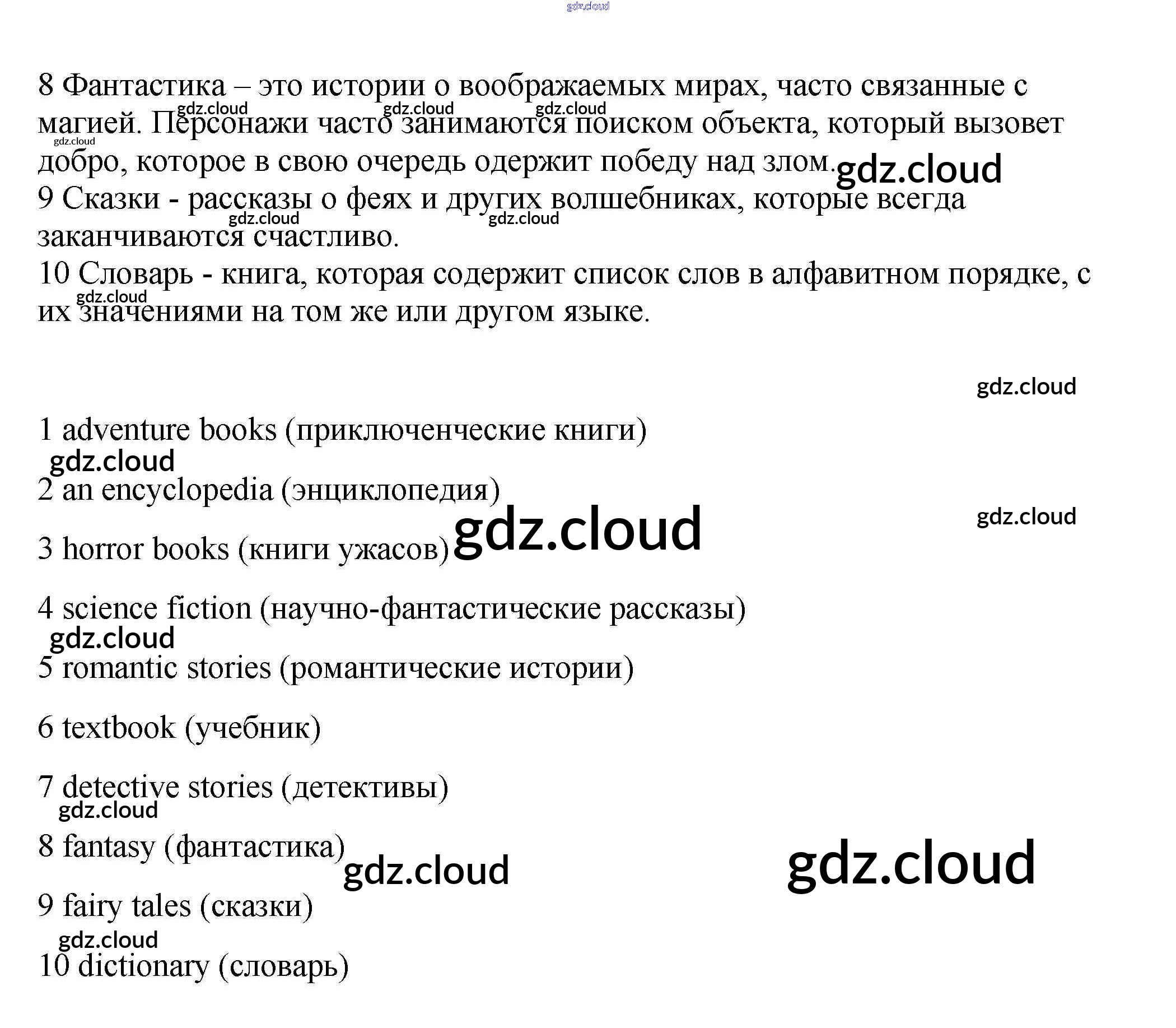 8 Фантастика – это истории о воображаемых мирах, часто связанные с магией. Персонажи часто занимаются поиском объекта, который вызовет добро, которое в свою очередь одержит победу над злом.

9 Сказки - рассказы о феях и других волшебниках, которые всегда заканчиваются счастливо.

10 Словарь - книга, которая содержит список слов в алфавитном порядке, с их значениями на том же или другом языке.

1 adventure books (приключенческие книги)

2 an encyclopedia (энциклопедия)

3 horror books (книги ужасов)

4 science fiction (научно-фантастические рассказы)

5 romantic stories (романтические истории)

6 textbook (учебник)

7 detective stories (детективы)

8 fantasy (фантастика)

9 fairy tales (сказки)

10 dictionary (словарь)

gdz.cloud